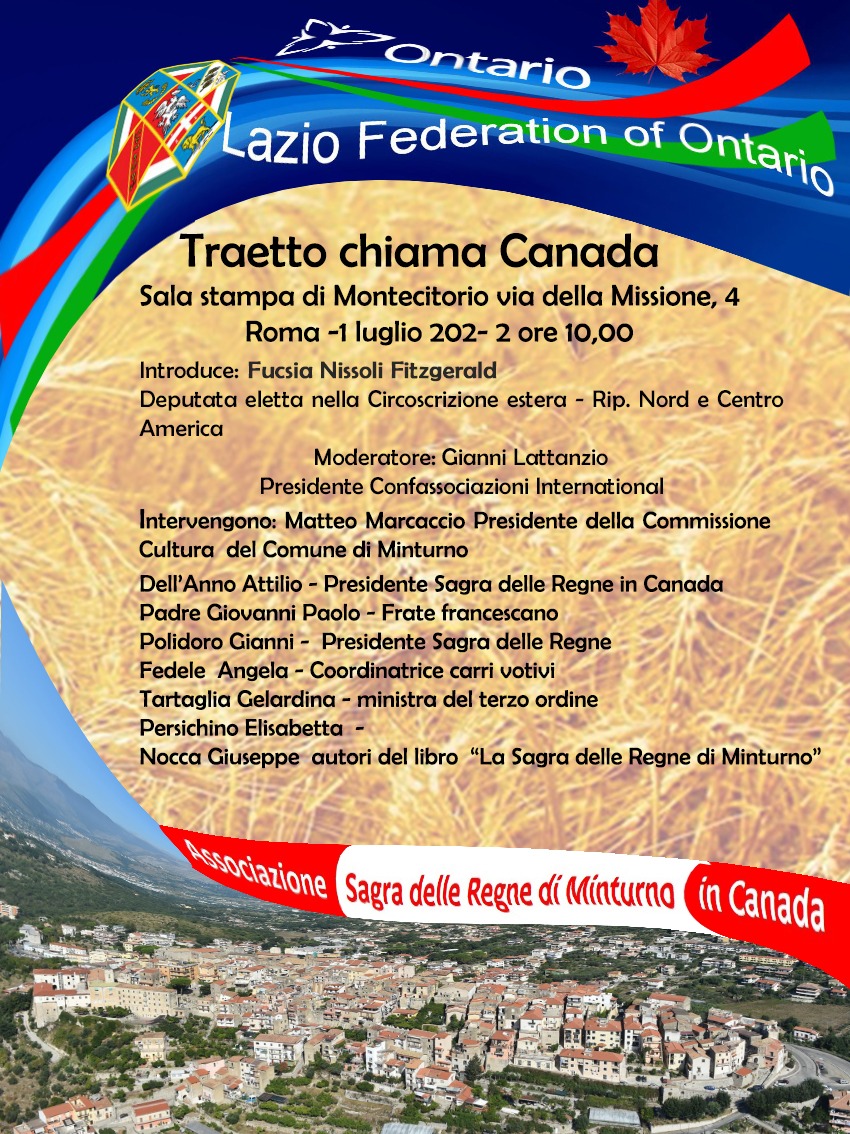 Ontario

Lazio Federation of Ontario

Traetto chiama Canada

Sala stampa di Montecitorio via della Missione, 4

Roma -1 luglio 202- 2 ore 10,00

Introduce: Fucsia Nissoli Fitzgerald

Deputata eletta nella Circoscrizione estera - Rip. Nord e Centro America

Moderatore: Gianni Lattanzio

Presidente Confassociazioni International

Intervengono: Matteo Marcaccio Presidente della Commissione Cultura del Comune di Minturno

Dell'Anno Attilio - Presidente Sagra delle Regne in Canada

Padre Giovanni Paolo - Frate francescano

Polidoro Gianni - Presidente Sagra delle Regne

Fedele Angela - Coordinatrice carri votivi

Tartaglia Gelardina - ministra del terzo ordine

Persichino Elisabetta -

Nocca Giuseppe autori del libro "La Sagra delle Regne di Minturno"

Associazione Sagra delle Regne di Minturno in Canada